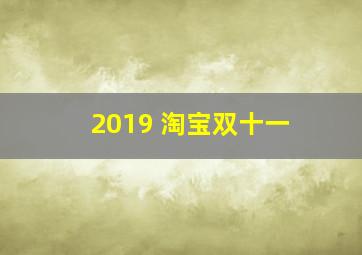 2019 淘宝双十一